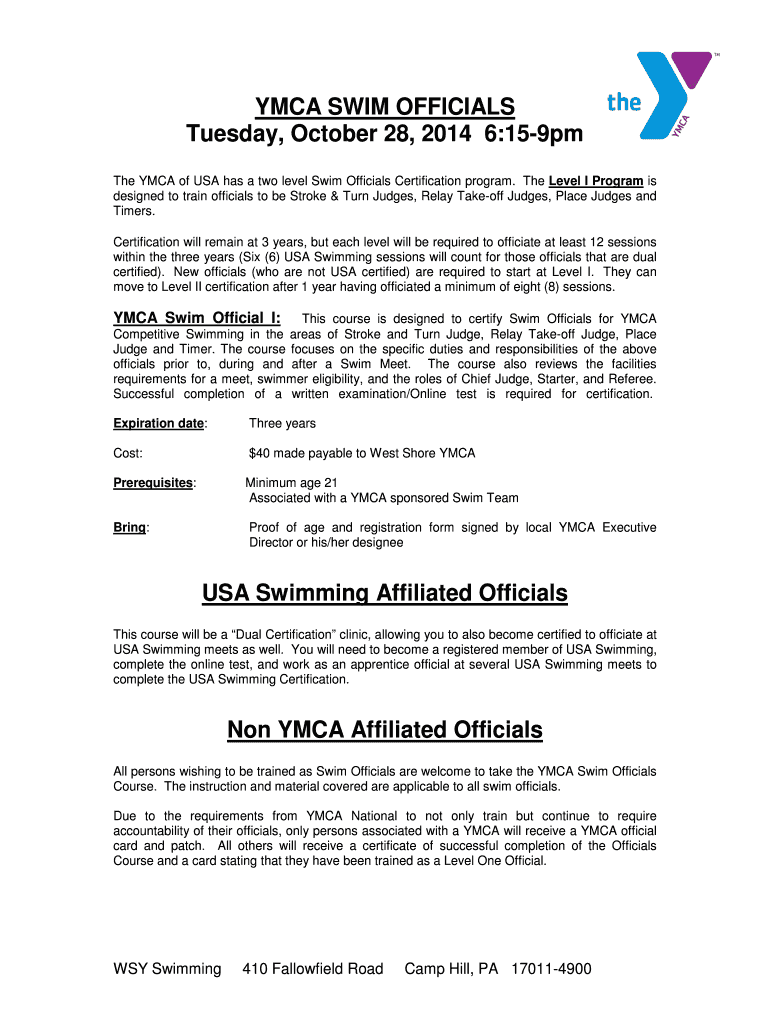 the YMCA ™

YMCA SWIM OFFICIALS
Tuesday, October 28, 2014 6:15-9pm

The YMCA of USA has a two level Swim Officials Certification program. The Level I Program is designed to train officials to be Stroke & Turn Judges, Relay Take-off Judges, Place Judges and Timers.

Certification will remain at 3 years, but each level will be required to officiate at least 12 sessions within the three years (Six (6) USA Swimming sessions will count for those officials that are dual certified). New officials (who are not USA certified) are required to start at Level I. They can move to Level II certification after 1 year having officiated a minimum of eight (8) sessions.

YMCA Swim Official I: This course is designed to certify Swim Officials for YMCA Competitive Swimming in the areas of Stroke and Turn Judge, Relay Take-off Judge, Place Judge and Timer. The course focuses on the specific duties and responsibilities of the above officials prior to, during and after a Swim Meet. The course also reviews the facilities requirements for a meet, swimmer eligibility, and the roles of Chief Judge, Starter, and Referee. Successful completion of a written examination/Online test is required for certification.

Expiration date: Three years

Cost: $40 made payable to West Shore YMCA

Prerequisites: Minimum age 21
Associated with a YMCA sponsored Swim Team

Bring: Proof of age and registration form signed by local YMCA Executive Director or his/her designee

USA Swimming Affiliated Officials

This course will be a “Dual Certification” clinic, allowing you to also become certified to officiate at USA Swimming meets as well. You will need to become a registered member of USA Swimming, complete the online test, and work as an apprentice official at several USA Swimming meets to complete the USA Swimming Certification.

Non YMCA Affiliated Officials

All persons wishing to be trained as Swim Officials are welcome to take the YMCA Swim Officials Course. The instruction and material covered are applicable to all swim officials.

Due to the requirements from YMCA National to not only train but continue to require accountability of their officials, only persons associated with a YMCA will receive a YMCA official card and patch. All others will receive a certificate of successful completion of the Officials Course and a card stating that they have been trained as a Level One Official.

WSY Swimming 410 Fallowfield Road Camp Hill, PA 17011-4900